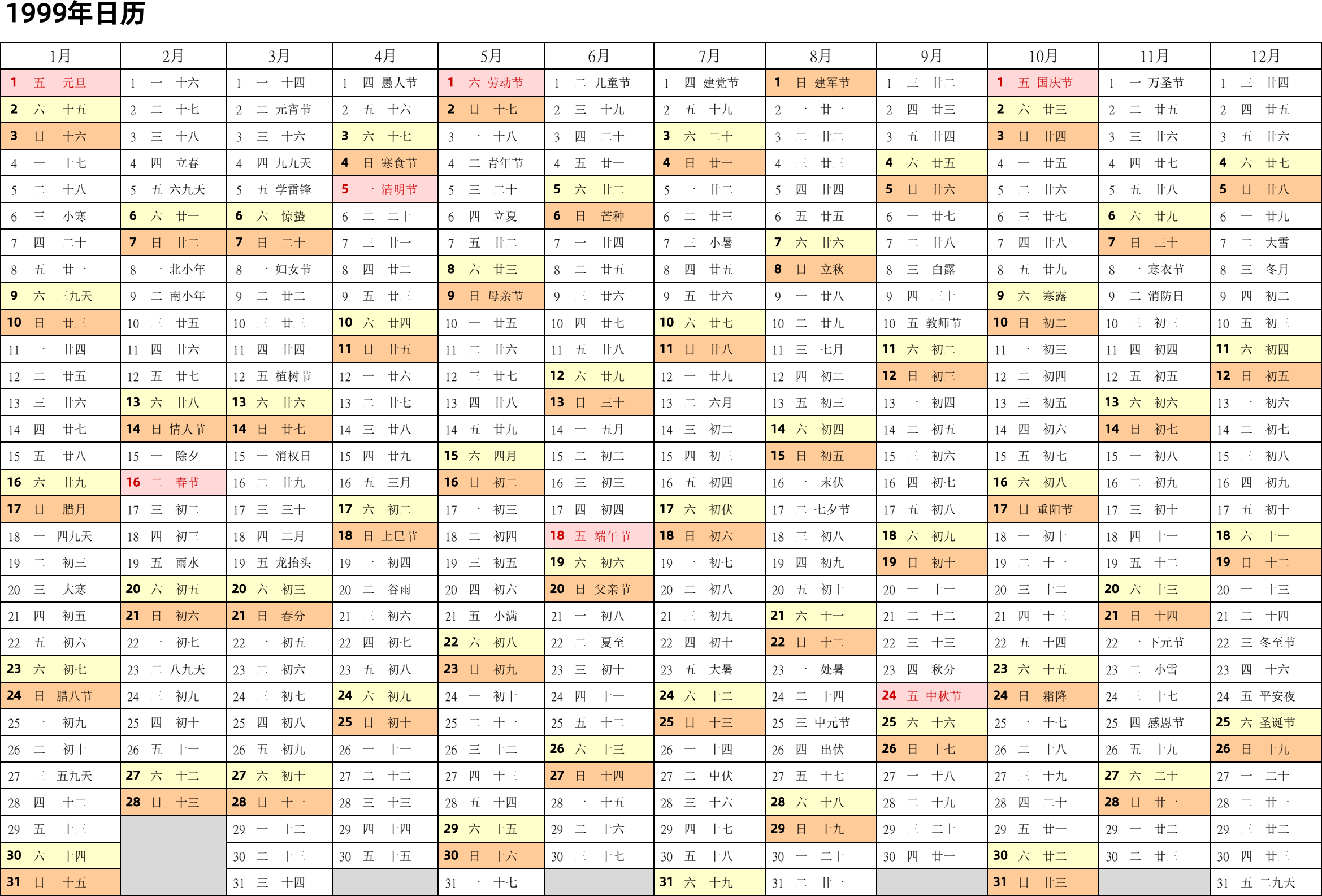 1999年日历

| 1月 | 2月 | 3月 | 4月 | 5月 | 6月 | 7月 | 8月 | 9月 | 10月 | 11月 | 12月 |
|---|---|---|---|---|---|---|---|---|---|---|---|
| 1 五 元旦 | 1 一 十六 | 1 一 十四 | 1 四 愚人节 | 1 六 劳动节 | 1 二 儿童节 | 1 四 建党节 | 1 日 建军节 | 1 三 廿二 | 1 五 国庆节 | 1 一 万圣节 | 1 三 廿四 |
| 2 六 十五 | 2 二 十七 | 2 二 元宵节 | 2 五 十六 | 2 日 十七 | 2 三 十九 | 2 五 十九 | 2 一 廿一 | 2 四 廿三 | 2 六 廿三 | 2 二 廿五 | 2 四 廿五 |
| 3 日 十六 | 3 三 十八 | 3 三 十六 | 3 六 十七 | 3 一 十八 | 3 四 二十 | 3 六 二十 | 3 二 廿二 | 3 五 廿四 | 3 日 廿四 | 3 三 廿六 | 3 五 廿六 |
| 4 一 十七 | 4 四 立春 | 4 四 九九天 | 4 日 寒食节 | 4 二 青年节 | 4 五 廿一 | 4 日 廿一 | 4 三 廿三 | 4 六 廿五 | 4 一 廿五 | 4 四 廿七 | 4 六 廿七 |
| 5 二 十八 | 5 五 六九天 | 5 五 学雷锋 | 5 一 清明节 | 5 三 二十 | 5 六 廿二 | 5 一 廿二 | 5 四 廿四 | 5 日 廿六 | 5 二 廿六 | 5 五 廿八 | 5 日 廿八 |
| 6 三 小寒 | 6 六 廿一 | 6 六 惊蛰 | 6 二 二十 | 6 四 立夏 | 6 日 芒种 | 6 二 廿三 | 6 五 廿五 | 6 一 廿七 | 6 三 廿七 | 6 六 廿九 | 6 一 廿九 |
| 7 四 二十 | 7 日 廿二 | 7 日 二十 | 7 三 廿一 | 7 五 廿二 | 7 一 廿四 | 7 三 小暑 | 7 六 廿六 | 7 二 廿八 | 7 四 廿八 | 7 日 三十 | 7 二 大雪 |
| 8 五 廿一 | 8 一 北小年 | 8 一 妇女节 | 8 四 廿二 | 8 六 廿三 | 8 二 廿五 | 8 四 廿五 | 8 日 立秋 | 8 三 白露 | 8 五 廿九 | 8 一 寒衣节 | 8 三 冬月 |
| 9 六 三九天 | 9 二 南小年 | 9 二 廿二 | 9 五 廿三 | 9 日 母亲节 | 9 三 廿六 | 9 五 廿六 | 9 一 廿八 | 9 四 三十 | 9 六 寒露 | 9 二 消防日 | 9 四 初二 |
| 10 日 廿三 | 10 三 廿五 | 10 三 廿三 | 10 六 廿四 | 10 一 廿五 | 10 四 廿七 | 10 六 廿七 | 10 二 廿九 | 10 五 教师节 | 10 日 初二 | 10 三 初三 | 10 五 初三 |
| 11 一 廿四 | 11 四 廿六 | 11 四 廿四 | 11 日 廿五 | 11 二 廿六 | 11 五 廿八 | 11 日 廿八 | 11 三 七月 | 11 六 初二 | 11 一 初三 | 11 四 初四 | 11 六 初四 |
| 12 二 廿五 | 12 五 廿七 | 12 五 植树节 | 12 一 廿六 | 12 三 廿七 | 12 六 廿九 | 12 一 廿九 | 12 四 初二 | 12 日 初三 | 12 二 初四 | 12 五 初五 | 12 日 初五 |
| 13 三 廿六 | 13 六 廿八 | 13 六 廿六 | 13 二 廿七 | 13 四 廿八 | 13 日 三十 | 13 二 六月 | 13 五 初三 | 13 一 初四 | 13 三 初五 | 13 六 初六 | 13 一 初六 |
| 14 四 廿七 | 14 日 情人节 | 14 日 廿七 | 14 三 廿八 | 14 五 廿九 | 14 一 五月 | 14 三 初二 | 14 六 初四 | 14 二 初五 | 14 四 初六 | 14 日 初七 | 14 二 初七 |
| 15 五 廿八 | 15 一 除夕 | 15 一 消权日 | 15 四 廿九 | 15 六 四月 | 15 二 初二 | 15 四 初三 | 15 日 初五 | 15 三 初六 | 15 五 初七 | 15 一 初八 | 15 三 初八 |
| 16 六 廿九 | 16 二 春节 | 16 二 廿九 | 16 五 三月 | 16 日 初二 | 16 三 初三 | 16 五 初四 | 16 一 末伏 | 16 四 初七 | 16 六 初八 | 16 二 初九 | 16 四 初九 |
| 17 日 腊月 | 17 三 初二 | 17 三 三十 | 17 六 初二 | 17 一 初三 | 17 四 初四 | 17 六 初伏 | 17 二 七夕节 | 17 五 初八 | 17 日 重阳节 | 17 三 初十 | 17 五 初十 |
| 18 一 四九天 | 18 四 初三 | 18 四 二月 | 18 日 上巳节 | 18 二 初四 | 18 五 端午节 | 18 日 初六 | 18 三 初八 | 18 六 初九 | 18 一 初十 | 18 四 十一 | 18 六 十一 |
| 19 二 初三 | 19 五 雨水 | 19 五 龙抬头 | 19 一 初四 | 19 三 初五 | 19 六 初六 | 19 一 初七 | 19 四 初九 | 19 日 初十 | 19 二 十一 | 19 五 十二 | 19 日 十二 |
| 20 三 大寒 | 20 六 初五 | 20 六 初三 | 20 二 谷雨 | 20 四 初六 | 20 日 父亲节 | 20 二 初八 | 20 五 初十 | 20 一 十一 | 20 三 十二 | 20 六 十三 | 20 一 十三 |
| 21 四 初五 | 21 日 初六 | 21 日 春分 | 21 三 初六 | 21 五 小满 | 21 一 初八 | 21 三 初九 | 21 六 十一 | 21 二 十二 | 21 四 十三 | 21 日 十四 | 21 二 十四 |
| 22 五 初六 | 22 一 初七 | 22 一 初五 | 22 四 初七 | 22 六 初八 | 22 二 夏至 | 22 四 初十 | 22 日 十二 | 22 三 十三 | 22 五 十四 | 22 一 下元节 | 22 三 冬至节 |
| 23 六 初七 | 23 二 八九天 | 23 二 初六 | 23 五 初八 | 23 日 初九 | 23 三 初十 | 23 五 大暑 | 23 一 处暑 | 23 四 秋分 | 23 六 十五 | 23 二 小雪 | 23 四 十六 |
| 24 日 腊八节 | 24 三 初九 | 24 三 初七 | 24 六 初九 | 24 一 初十 | 24 四 十一 | 24 六 十二 | 24 二 十四 | 24 五 中秋节 | 24 日 霜降 | 24 三 十七 | 24 五 平安夜 |
| 25 一 初九 | 25 四 初十 | 25 四 初八 | 25 日 初十 | 25 二 十一 | 25 五 十二 | 25 日 十三 | 25 三 中元节 | 25 六 十六 | 25 一 十七 | 25 四 感恩节 | 25 六 圣诞节 |
| 26 二 初十 | 26 五 十一 | 26 五 初九 | 26 一 十一 | 26 三 十二 | 26 六 十三 | 26 一 十四 | 26 四 出伏 | 26 日 十七 | 26 二 十八 | 26 五 十九 | 26 日 十九 |
| 27 三 五九天 | 27 六 十二 | 27 六 初十 | 27 二 十二 | 27 四 十三 | 27 日 十四 | 27 二 中伏 | 27 五 十七 | 27 一 十八 | 27 三 十九 | 27 六 二十 | 27 一 二十 |
| 28 四 十二 | 28 日 十三 | 28 日 十一 | 28 三 十三 | 28 五 十四 | 28 一 十五 | 28 三 十六 | 28 六 十八 | 28 二 十九 | 28 四 二十 | 28 日 廿一 | 28 二 廿一 |
| 29 五 十三 | | 29 一 十二 | 29 四 十四 | 29 六 十五 | 29 二 十六 | 29 四 十七 | 29 日 十九 | 29 三 二十 | 29 五 廿一 | 29 一 廿二 | 29 三 廿二 |
| 30 六 十四 | | 30 二 十三 | 30 五 十五 | 30 日 十六 | 30 三 十七 | 30 五 十八 | 30 一 二十 | 30 四 廿一 | 30 六 廿二 | 30 二 廿三 | 30 四 廿三 |
| 31 日 十五 | | 31 三 十四 | | 31 一 十七 | | 31 六 十九 | 31 二 廿一 | | 31 日 廿三 | | 31 五 二九天 |